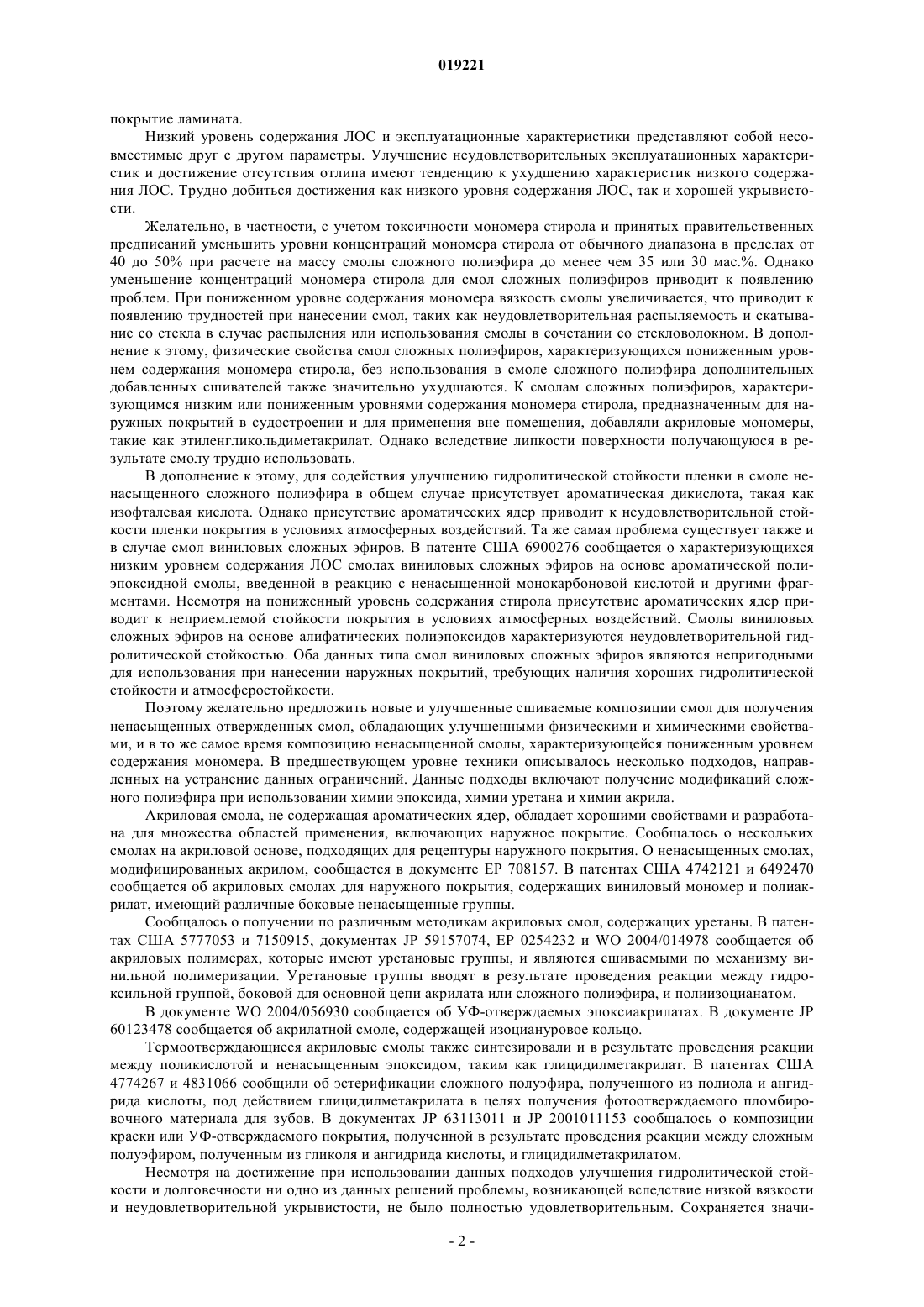 019221

покрытие ламината.

Низкий уровень содержания ЛОС и эксплуатационные характеристики представляют собой несовместимые друг с другом параметры. Улучшение неудовлетворительных эксплуатационных характеристик и достижение отсутствия отлипа имеют тенденцию к ухудшению характеристик низкого содержания ЛОС. Трудно добиться достижения как низкого уровня содержания ЛОС, так и хорошей укрывистости.

Желательно, в частности, с учетом токсичности мономера стирола и принятых правительственных предписаний уменьшить уровни концентраций мономера стирола от обычного диапазона в пределах от 40 до 50% при расчете на массу смолы сложного полиэфира до менее чем 35 или 30 мас.%. Однако уменьшение концентраций мономера стирола для смол сложных полиэфиров приводит к появлению проблем. При пониженном уровне содержания мономера вязкость смолы увеличивается, что приводит к появлению трудностей при нанесении смол, таких как неудовлетворительная распыляемость и скатывание со стекла в случае распыления или использования смолы в сочетании со стекловолокном. В дополнение к этому, физические свойства смол сложных полиэфиров, характеризующихся пониженным уровнем содержания мономера стирола, без использования в смоле сложного полиэфира дополнительных добавленных сшивателей также значительно ухудшаются. К смолам сложных полиэфиров, характеризующимся низким или пониженным уровнями содержания мономера стирола, предназначенным для наружных покрытий в судостроении и для применения вне помещения, добавляли акриловые мономеры, такие как этиленгликольдиметакрилат. Однако вследствие липкости поверхности получающуюся в результате смолу трудно использовать.

В дополнение к этому, для содействия улучшению гидролитической стойкости пленки в смоле ненасыщенного сложного полиэфира в общем случае присутствует ароматическая дикислота, такая как изофталевая кислота. Однако присутствие ароматических ядер приводит к неудовлетворительной стойкости пленки покрытия в условиях атмосферных воздействий. Та же самая проблема существует также и в случае смол виниловых сложных эфиров. В патенте США 6900276 сообщается о характеризующихся низким уровнем содержания ЛОС смолах виниловых сложных эфиров на основе ароматической полиэпоксидной смолы, введенной в реакцию с ненасыщенной монокарбоновой кислотой и другими фрагментами. Несмотря на пониженный уровень содержания стирола присутствие ароматических ядер приводит к неприемлемой стойкости покрытия в условиях атмосферных воздействий. Смолы виниловых сложных эфиров на основе алифатических полиэпоксидов характеризуются неудовлетворительной гидролитической стойкостью. Оба данных типа смол виниловых сложных эфиров являются непригодными для использования при нанесении наружных покрытий, требующих наличия хороших гидролитической стойкости и атмосферостойкости.

Поэтому желательно предложить новые и улучшенные сшиваемые композиции смол для получения ненасыщенных отвержденных смол, обладающих улучшенными физическими и химическими свойствами, и в то же самое время композицию ненасыщенной смолы, характеризующейся пониженным уровнем содержания мономера. В предшествующем уровне техники описывалось несколько подходов, направленных на устранение данных ограничений. Данные подходы включают получение модификаций сложного полиэфира при использовании химии эпоксида, химии уретана и химии акрила.

Акриловая смола, не содержащая ароматических ядер, обладает хорошими свойствами и разработана для множества областей применения, включающих наружное покрытие. Сообщалось о нескольких смолах на акриловой основе, подходящих для рецептуры наружного покрытия. О ненасыщенных смолах, модифицированных акрилом, сообщается в документе EP 708157. В патентах США 4742121 и 6492470 сообщается об акриловых смолах для наружного покрытия, содержащих виниловый мономер и полиакрилат, имеющий различные боковые ненасыщенные группы.

Сообщалось о получении по различным методикам акриловых смол, содержащих уретаны. В патентах США 5777053 и 7150915, документах JP 59157074, EP 0254232 и WO 2004/014978 сообщается об акриловых полимерах, которые имеют уретановые группы, и являются сшиваемыми по механизму винильной полимеризации. Уретановые группы вводят в результате проведения реакции между гидроксильной группой, боковой для основной цепи акрилата или сложного полиэфира, и полиизоцианатом.

В документе WO 2004/056930 сообщается об УФ-отверждаемых эпоксиакрилатах. В документе JP 60123478 сообщается об акрилатной смоле, содержащей изоциануровое кольцо.

Термоотверждающиеся акриловые смолы также синтезировали и в результате проведения реакции между поликислотой и ненасыщенным эпоксидом, таким как глицидилметакрилат. В патентах США 4774267 и 4831066 сообщили об эстерификации сложного полуэфира, полученного из полиола и ангидрида кислоты, под действием глицидилметакрилата в целях получения фотоотверждаемого пломбировочного материала для зубов. В документах JP 63113011 и JP 2001011153 сообщалось о композиции краски или УФ-отверждаемого покрытия, полученной в результате проведения реакции между сложным полуэфиром, полученным из гликоля и ангидрида кислоты, и глицидилметакрилатом.

Несмотря на достижение при использовании данных подходов улучшения гидролитической стойкости и долговечности ни одно из данных решений проблемы, возникающей вследствие низкой вязкости и неудовлетворительной укрывистости, не было полностью удовлетворительным. Сохраняется значи-

- 2 -